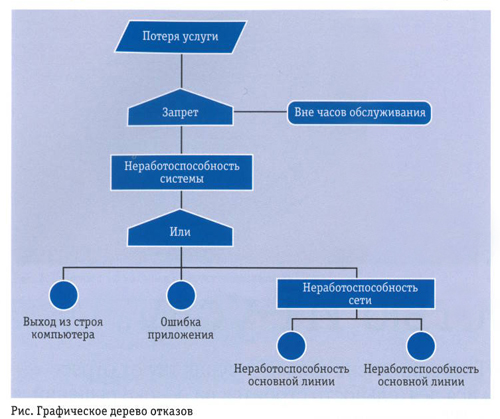 Потеря услуги

Запрет

Вне часов обслуживания

Неработоспособность системы

Или

Выход из строя компьютера

Ошибка приложения

Неработоспособность сети

Неработоспособность основной линии

Неработоспособность основной линии

Рис. Графическое дерево отказов